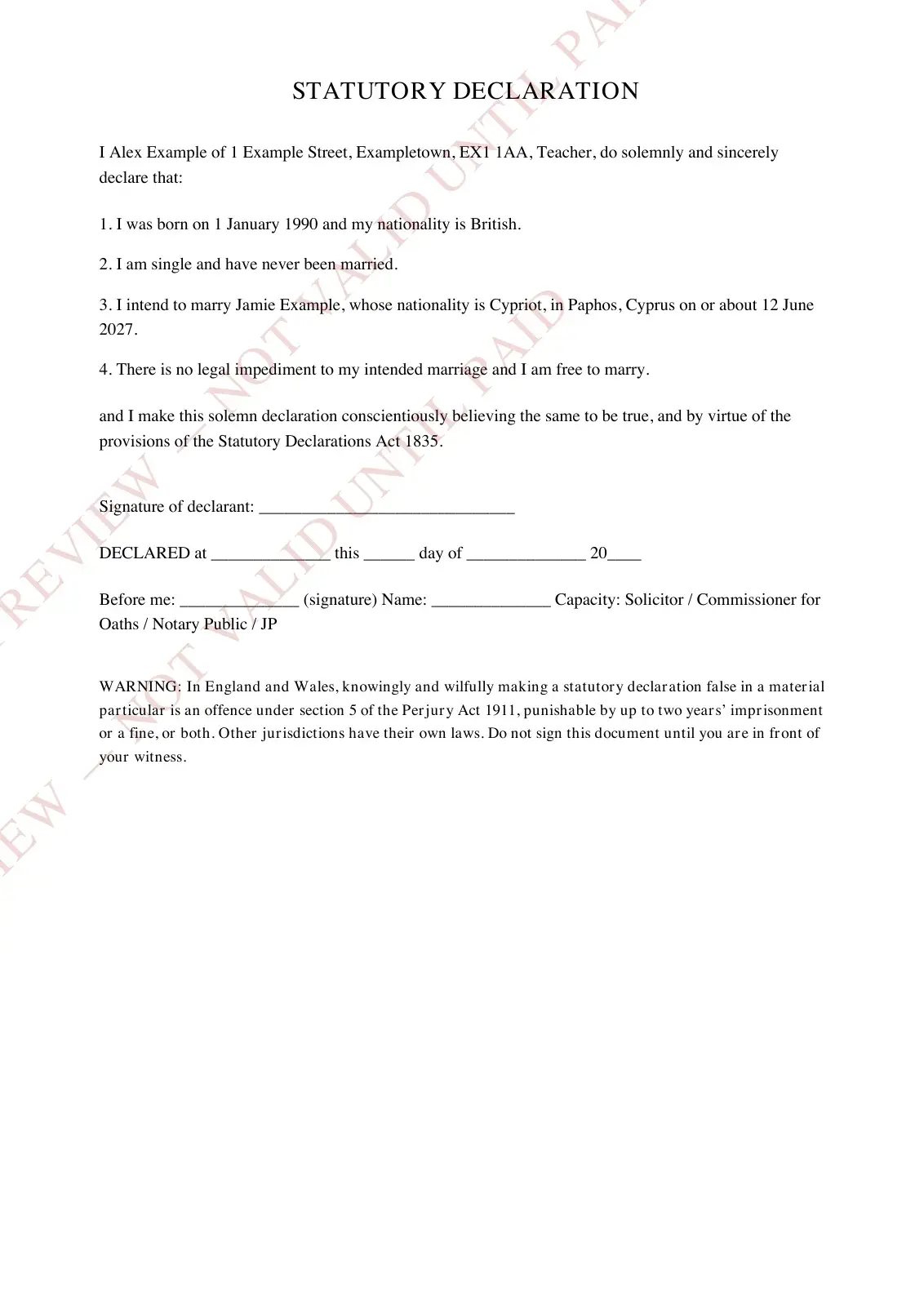 STATUTORY DECLARATION

I Alex Example of 1 Example Street, Exampletown, EX1 1AA, Teacher, do solemnly and sincerely declare that:

1. I was born on 1 January 1990 and my nationality is British.

2. I am single and have never been married.

3. I intend to marry Jamie Example, whose nationality is Cypriot, in Paphos, Cyprus on or about 12 June 2027.

4. There is no legal impediment to my intended marriage and I am free to marry.

and I make this solemn declaration conscientiously believing the same to be true, and by virtue of the provisions of the Statutory Declarations Act 1835.

Signature of declarant: ____

DECLARED at ____ this ____ day of ____ 20____

Before me: ____ (signature) Name: ____ Capacity: Solicitor / Commissioner for Oaths / Notary Public / JP

WARNING: In England and Wales, knowingly and wilfully making a statutory declaration false in a material particular is an offence under section 5 of the Perjury Act 1911, punishable by up to two years' imprisonment or a fine, or both. Other jurisdictions have their own laws. Do not sign this document until you are in front of your witness.

PREVIEW – NOT VALID UNTIL PAID